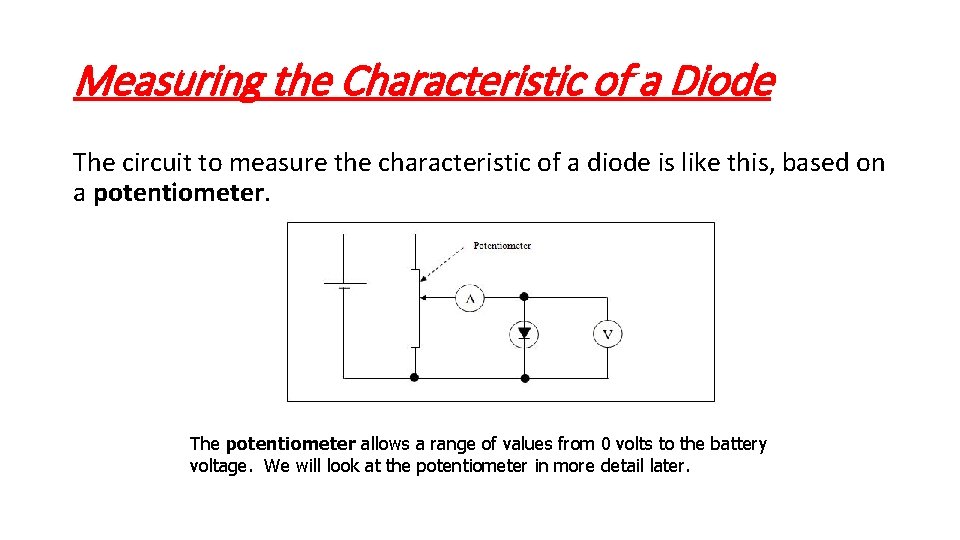 Measuring the Characteristic of a Diode

The circuit to measure the characteristic of a diode is like this, based on a potentiometer.

Potentiometer

A

V

The potentiometer allows a range of values from 0 volts to the battery voltage. We will look at the potentiometer in more detail later.